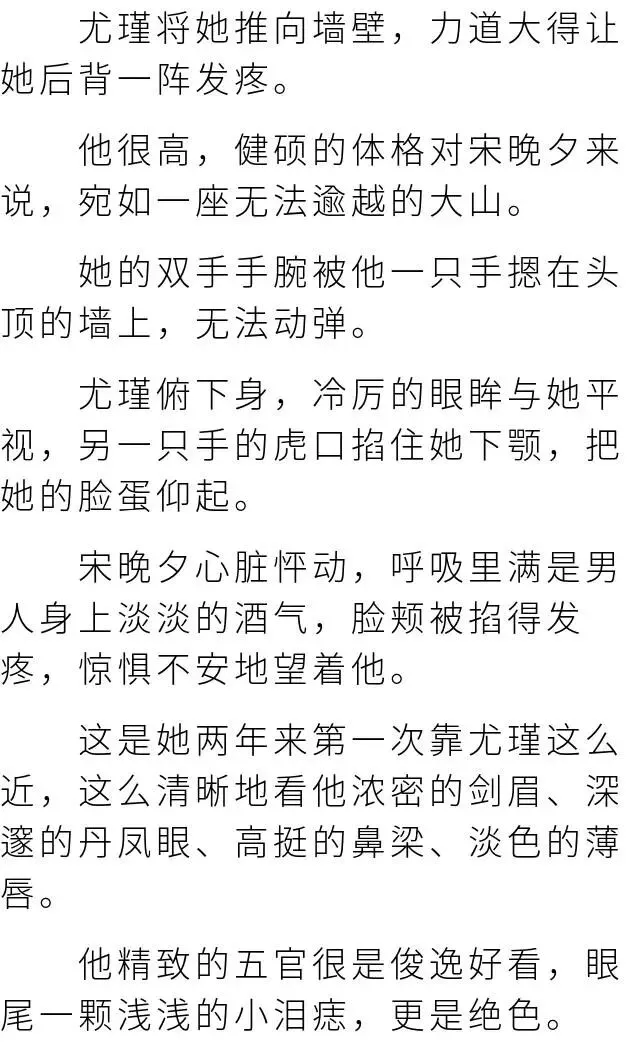 尤瑾将她推向墙壁，力道大得让她后背一阵发疼。

他很高，健硕的体格对宋晚夕来说，宛如一座无法逾越的大山。

她的双手手腕被他一只手摁在头顶的墙上，无法动弹。

尤瑾俯下身，冷厉的眼眸与她平视，另一只手的虎口掐住她下颚，把她的脸蛋仰起。

宋晚夕心脏怦动，呼吸里满是男人身上淡淡的酒气，脸颊被掐得发疼，惊惧不安地望着他。

这是她两年来第一次靠尤瑾这么近，这么清晰地看他浓密的剑眉、深邃的丹凤眼、高挺的鼻梁、淡色的薄唇。

他精致的五官很是俊逸好看，眼尾一颗浅浅的小泪痣，更是绝色。